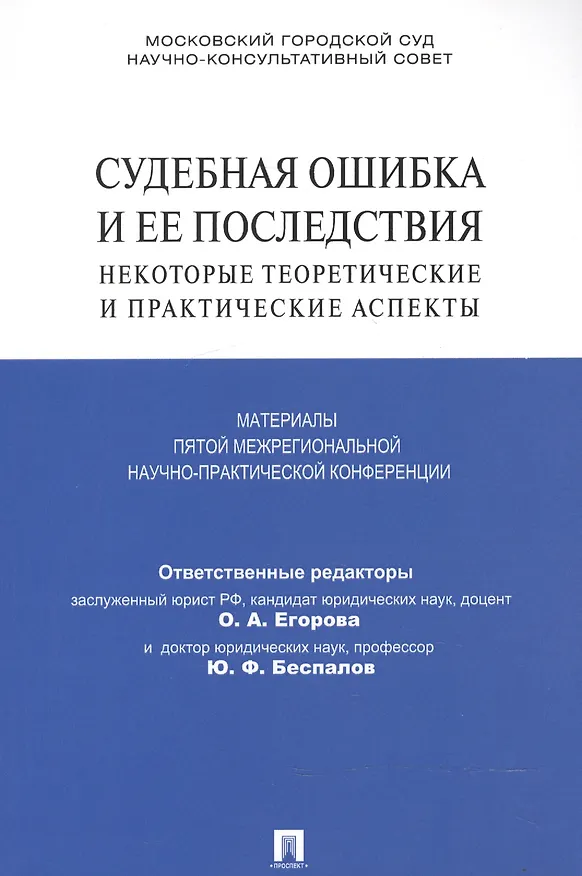 МОСКОВСКИЙ ГОРОДСКОЙ СУД
НАУЧНО-КОНСУЛЬТАТИВНЫЙ СОВЕТ

СУДЕБНАЯ ОШИБКА
И ЕЕ ПОСЛЕДСТВИЯ
НЕКОТОРЫЕ ТЕОРЕТИЧЕСКИЕ
И ПРАКТИЧЕСКИЕ АСПЕКТЫ

МАТЕРИАЛЫ
ПЯТОЙ МЕЖРЕГИОНАЛЬНОЙ
НАУЧНО-ПРАКТИЧЕСКОЙ КОНФЕРЕНЦИИ

Ответственные редакторы
заслуженный юрист РФ, кандидат юридических наук, доцент
О. А. Егорова
и доктор юридических наук, профессор
Ю. Ф. Беспалов

ПРОСПЕКТ